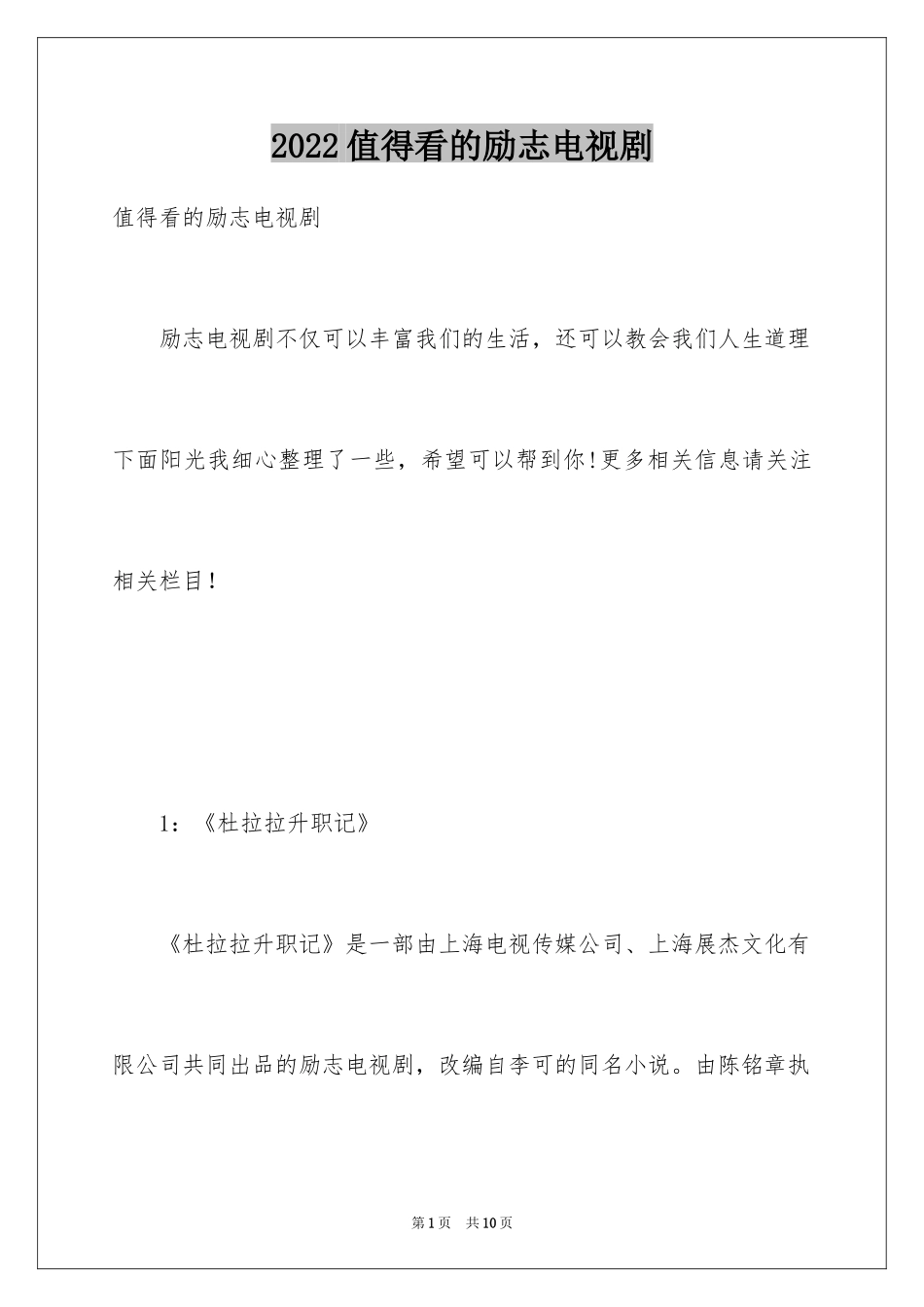 2022值得看的励志电视剧

值得看的励志电视剧

励志电视剧不仅可以丰富我们的生活，还可以教会我们人生道理下面阳光我细心整理了一些，希望可以帮到你!更多相关信息请关注相关栏目!

1：《杜拉拉升职记》

《杜拉拉升职记》是一部由上海电视传媒公司、上海展杰文化有限公司共同出品的励志电视剧，改编自李可的同名小说。由陈铭章执

第1页　共10页